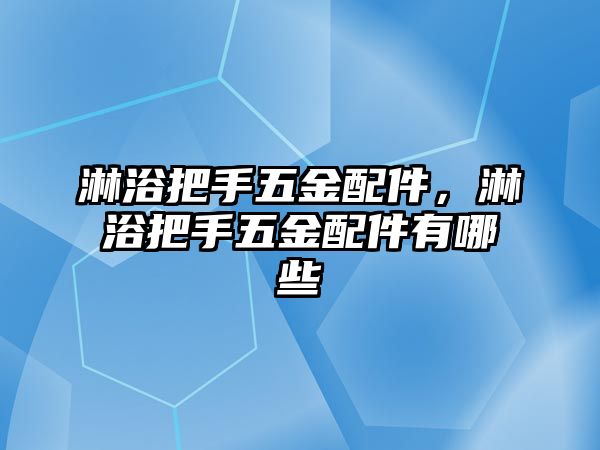 淋浴把手五金配件，淋浴把手五金配件有哪些